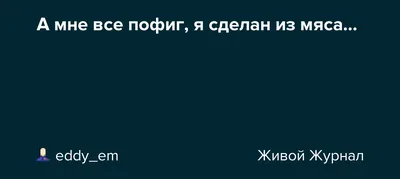 А мне все пофиг, я сделан из мяса...

eddy_em

Живой Журнал